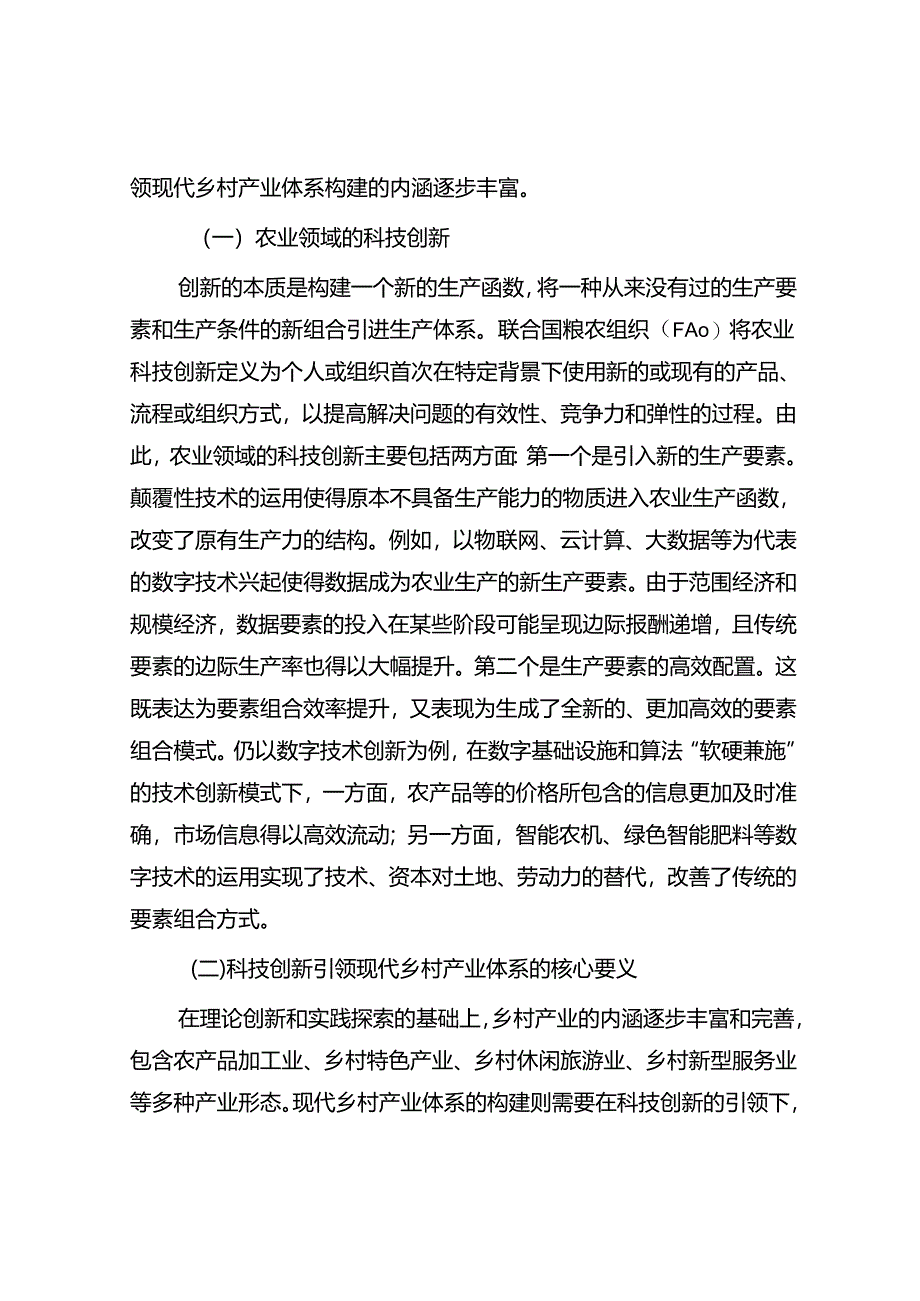 领现代乡村产业体系构建的内涵逐步丰富。

（一）农业领域的科技创新

创新的本质是构建一个新的生产函数，将一种从来没有过的生产要素和生产条件的新组合引进生产体系。联合国粮农组织（FAo）将农业科技创新定义为个人或组织首次在特定背景下使用新的或现有的产品、流程或组织方式，以提高解决问题的有效性、竞争力和弹性的过程。由此，农业领域的科技创新主要包括两方面：第一个是引入新的生产要素。颠覆性技术的运用使得原本不具备生产能力的物质进入农业生产函数，改变了原有生产力的结构。例如，以物联网、云计算、大数据等为代表的数字技术兴起使得数据成为农业生产的新生产要素。由于范围经济和规模经济，数据要素的投入在某些阶段可能呈现边际报酬递增，且传统要素的边际生产率也得以大幅提升。第二个是生产要素的高效配置。这既表达为要素组合效率提升，又表现为生成了全新的、更加高效的要素组合模式。仍以数字技术创新为例，在数字基础设施和算法“软硬兼施”的技术创新模式下，一方面，农产品等的价格所包含的信息更加及时准确，市场信息得以高效流动；另一方面，智能农机、绿色智能肥料等数字技术的运用实现了技术、资本对土地、劳动力的替代，改善了传统的要素组合方式。

(二)科技创新引领现代乡村产业体系的核心要义

在理论创新和实践探索的基础上，乡村产业的内涵逐步丰富和完善，包含农产品加工业、乡村特色产业、乡村休闲旅游业、乡村新型服务业等多种产业形态。现代乡村产业体系的构建则需要在科技创新的引领下，